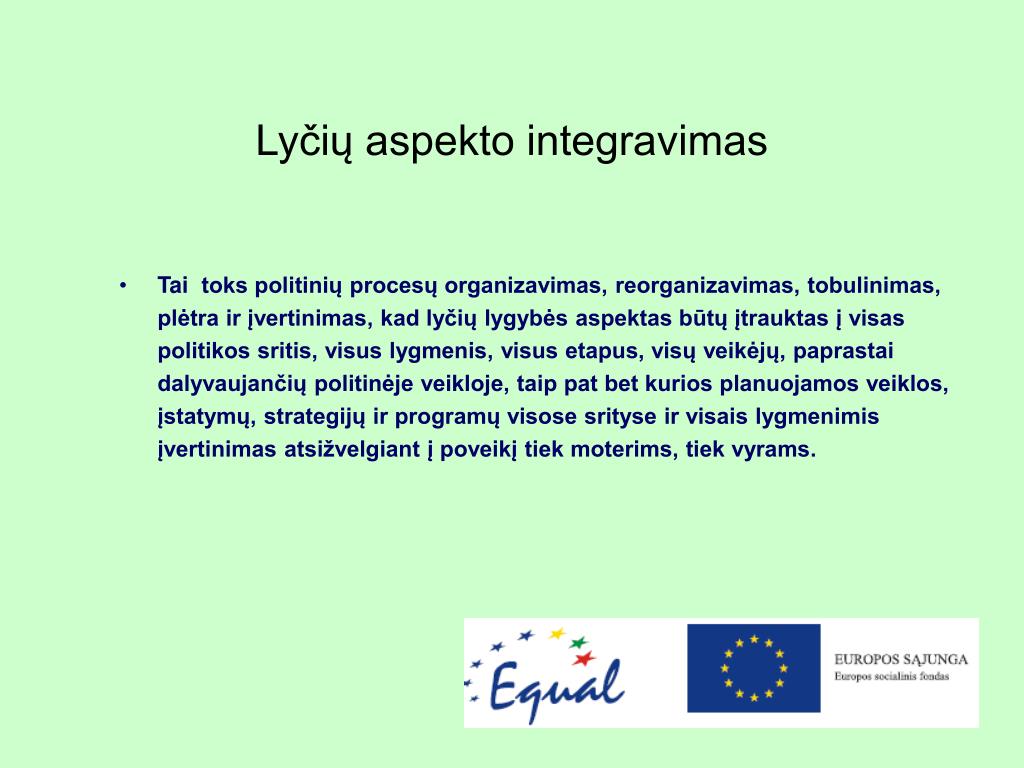 Lyčių aspekto integravimas

• Tai toks politinių procesų organizavimas, reorganizavimas, tobulinimas, plėtra ir įvertinimas, kad lyčių lygybės aspektas būtų įtrauktas į visas politikos sritis, visus lygmenis, visus etapus, visų veikėjų, paprastai dalyvaujančių politinėje veikloje, taip pat bet kurios planuojamos veiklos, įstatymų, strategijų ir programų visose srityse ir visais lygmenimis įvertinimas atsižvelgiant į poveikį tiek moterims, tiek vyrams.

Equal

EUROPOS SĄJUNGA
Europos socialinis fondas